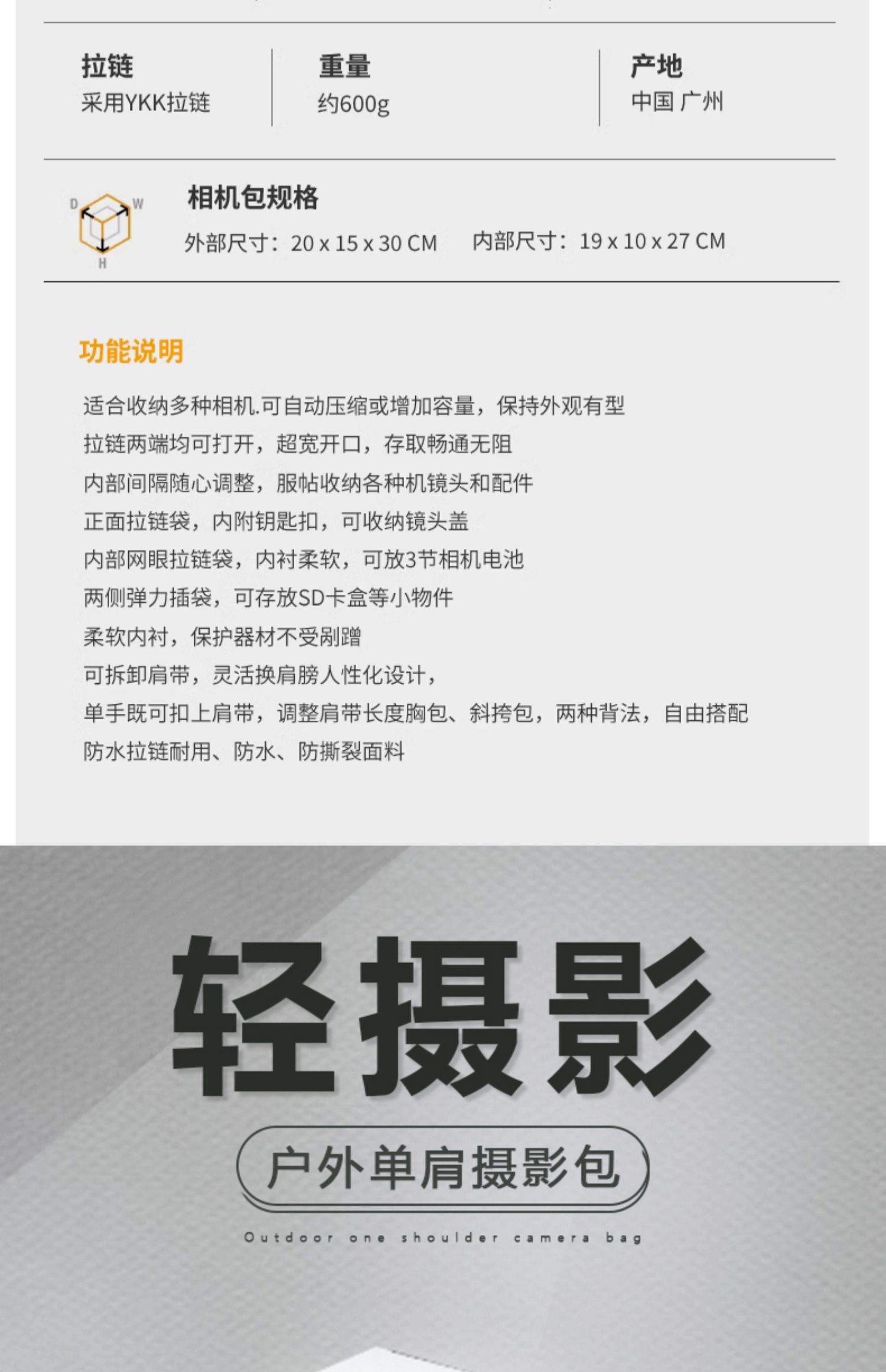 拉链
采用YKK拉链

重量
约600g

产地
中国 广州

D W H

相机包规格
外部尺寸：20 x 15 x 30 CM    内部尺寸：19 x 10 x 27 CM

功能说明

适合收纳多种相机.可自动压缩或增加容量，保持外观有型
拉链两端均可打开，超宽开口，存取畅通无阻
内部间隔随心调整，服帖收纳各种机镜头和配件
正面拉链袋，内附钥匙扣，可收纳镜头盖
内部网眼拉链袋，内衬柔软，可放3节相机电池
两侧弹力插袋，可存放SD卡盒等小物件
柔软内衬，保护器材不受剐蹭
可拆卸肩带，灵活换肩膀人性化设计，
单手既可扣上肩带，调整肩带长度胸包、斜挎包，两种背法，自由搭配
防水拉链耐用、防水、防撕裂面料

轻摄影

户外单肩摄影包

Outdoor one shoulder camera bag